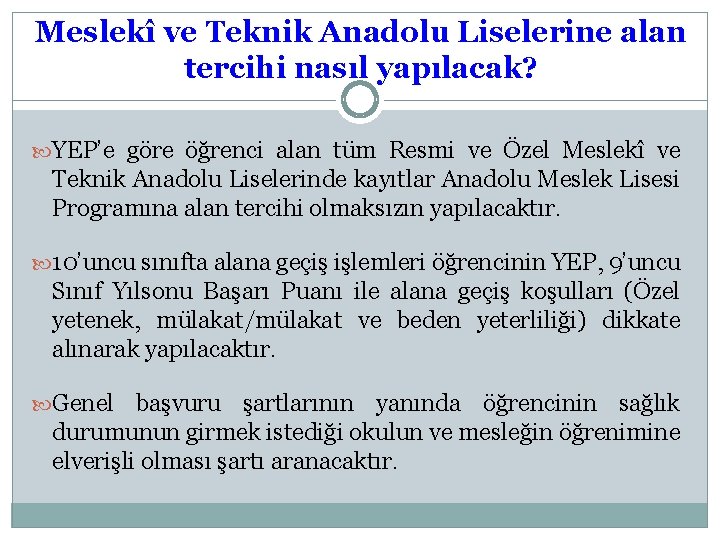 Meslekî ve Teknik Anadolu Liselerine alan tercihi nasıl yapılacak?

YEP'e göre öğrenci alan tüm Resmi ve Özel Meslekî ve Teknik Anadolu Liselerinde kayıtlar Anadolu Meslek Lisesi Programına alan tercihi olmaksızın yapılacaktır.

10'uncu sınıfta alana geçiş işlemleri öğrencinin YEP, 9'uncu Sınıf Yılsonu Başarı Puanı ile alana geçiş koşulları (Özel yetenek, mülakat/mülakat ve beden yeterliliği) dikkate alınarak yapılacaktır.

Genel başvuru şartlarının yanında öğrencinin sağlık durumunun girmek istediği okulun ve mesleğin öğrenimine elverişli olması şartı aranacaktır.